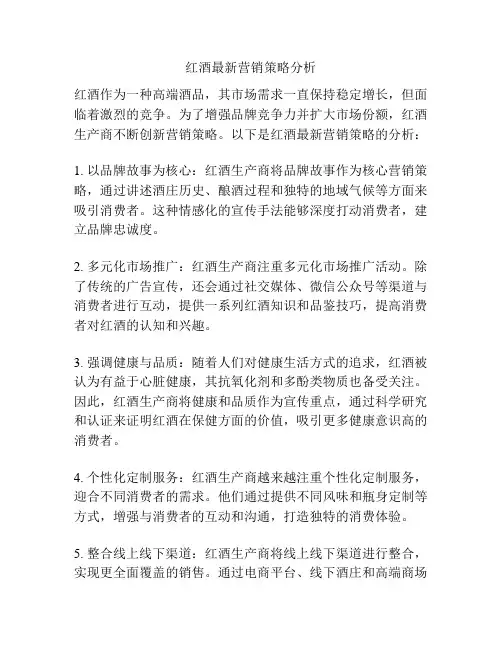 红酒最新营销策略分析

红酒作为一种高端酒品，其市场需求一直保持稳定增长，但面临着激烈的竞争。为了增强品牌竞争力并扩大市场份额，红酒生产商不断创新营销策略。以下是红酒最新营销策略的分析：

1. 以品牌故事为核心：红酒生产商将品牌故事作为核心营销策略，通过讲述酒庄历史、酿酒过程和独特的地域气候等方面来吸引消费者。这种情感化的宣传手法能够深度打动消费者，建立品牌忠诚度。

2. 多元化市场推广：红酒生产商注重多元化市场推广活动。除了传统的广告宣传，还会通过社交媒体、微信公众号等渠道与消费者进行互动，提供一系列红酒知识和品鉴技巧，提高消费者对红酒的认知和兴趣。

3. 强调健康与品质：随着人们对健康生活方式的追求，红酒被认为有益于心脏健康，其抗氧化剂和多酚类物质也备受关注。因此，红酒生产商将健康和品质作为宣传重点，通过科学研究和认证来证明红酒在保健方面的价值，吸引更多健康意识高的消费者。

4. 个性化定制服务：红酒生产商越来越注重个性化定制服务，迎合不同消费者的需求。他们通过提供不同风味和瓶身定制等方式，增强与消费者的互动和沟通，打造独特的消费体验。

5. 整合线上线下渠道：红酒生产商将线上线下渠道进行整合，实现更全面覆盖的销售。通过电商平台、线下酒庄和高端商场